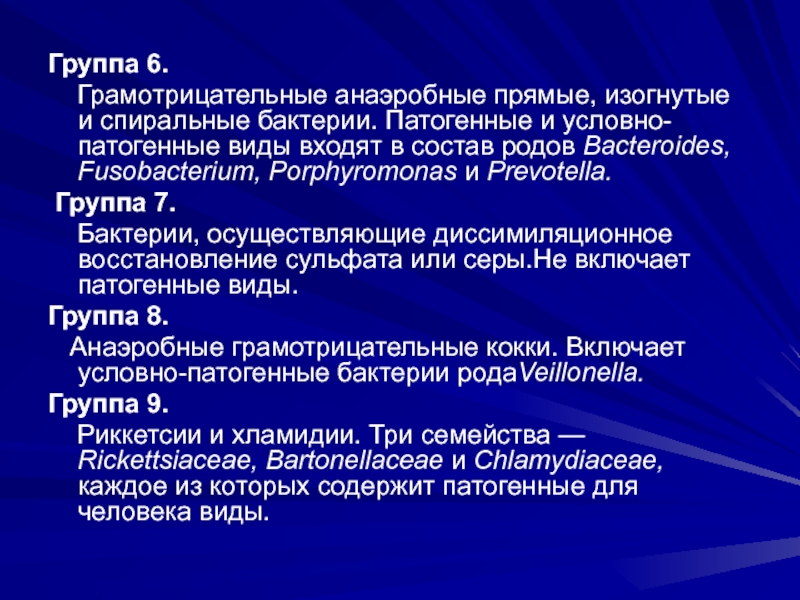 Группа 6.

Грамотрицательные анаэробные прямые, изогнутые и спиральные бактерии. Патогенные и условно-патогенные виды входят в состав родов Bacteroides, Fusobacterium, Porphyromonas и Prevotella.

Группа 7.

Бактерии, осуществляющие диссимиляционное восстановление сульфата или серы.Не включает патогенные виды.

Группа 8.

Анаэробные грамотрицательные кокки. Включает условно-патогенные бактерии родаVeillonella.

Группа 9.

Риккетсии и хламидии. Три семейства — Rickettsiaceae, Bartonellaceae и Chlamydiaceae, каждое из которых содержит патогенные для человека виды.